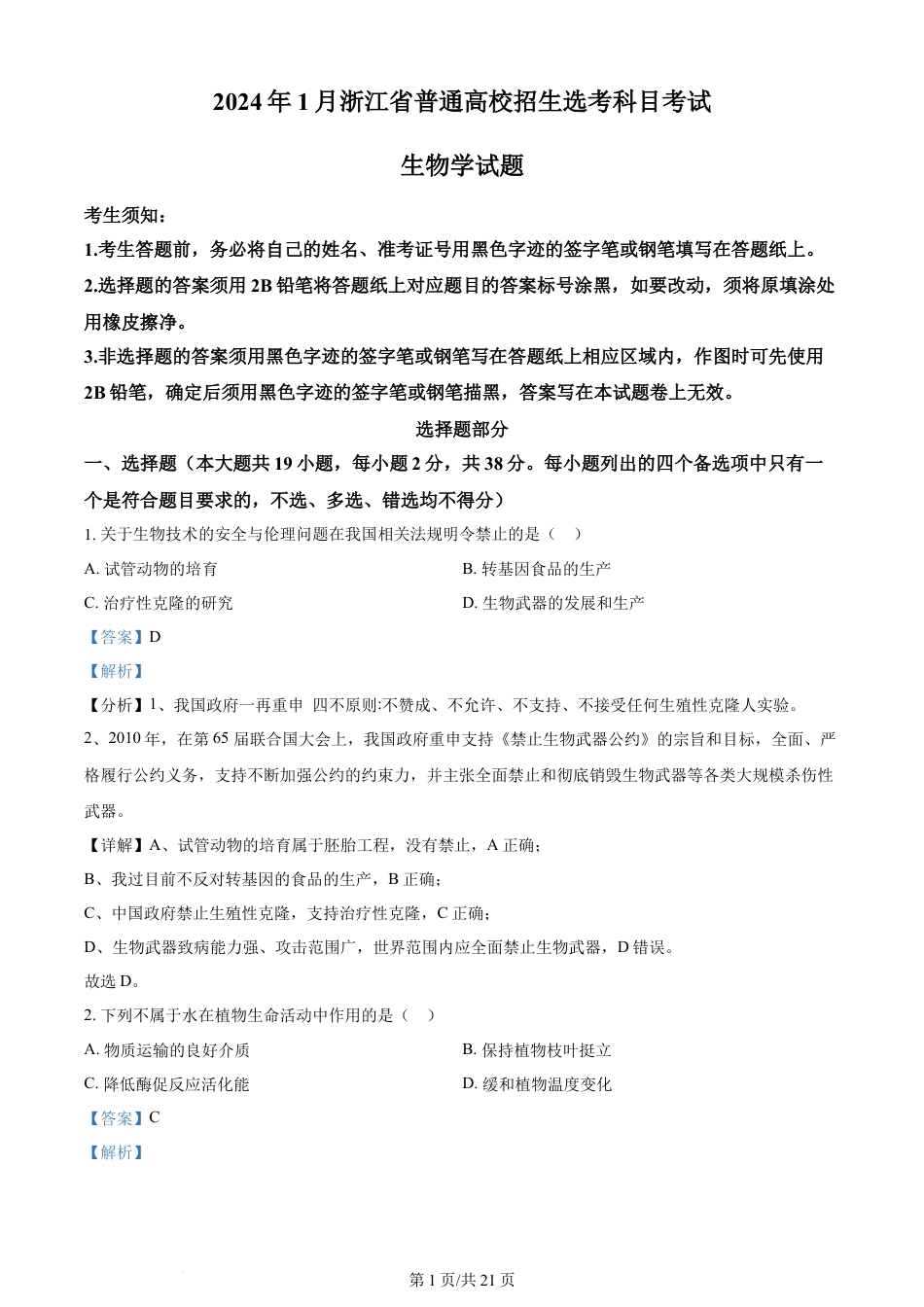 2024年1月浙江省普通高校招生选考科目考试

生物学试题

考生须知：
1.考生答题前，务必将自己的姓名、准考证号用黑色字迹的签字笔或钢笔填写在答题纸上。
2.选择题的答案须用2B铅笔将答题纸上对应题目的答案标号涂黑，如要改动，须将原填涂处用橡皮擦净。
3.非选择题的答案须用黑色字迹的签字笔或钢笔写在答题纸上相应区域内，作图时可先使用2B铅笔，确定后须用黑色字迹的签字笔或钢笔描黑，答案写在本试题卷上无效。

选择题部分

一、选择题（本大题共19小题，每小题2分，共38分。每小题列出的四个备选项中只有一个是符合题目要求的，不选、多选、错选均不得分）

1. 关于生物技术的安全与伦理问题在我国相关法规明令禁止的是（ ）

A. 试管动物的培育

B. 转基因食品的生产

C. 治疗性克隆的研究

D. 生物武器的发展和生产

【答案】D

【解析】

【分析】1、我国政府一再重申 四不原则:不赞成、不允许、不支持、不接受任何生殖性克隆人实验。

2、2010年，在第65届联合国大会上，我国政府重申支持《禁止生物武器公约》的宗旨和目标，全面、严格履行公约义务，支持不断加强公约的约束力，并主张全面禁止和彻底销毁生物武器等各类大规模杀伤性武器。

【详解】A、试管动物的培育属于胚胎工程，没有禁止，A正确；

B、我过目前不反对转基因的食品的生产，B正确；

C、中国政府禁止生殖性克隆，支持治疗性克隆，C正确；

D、生物武器致病能力强、攻击范围广，世界范围内应全面禁止生物武器，D错误。

故选D。

2. 下列不属于水在植物生命活动中作用的是（ ）

A. 物质运输的良好介质

B. 保持植物枝叶挺立

C. 降低酶促反应活化能

D. 缓和植物温度变化

【答案】C

【解析】

第1页/共21页